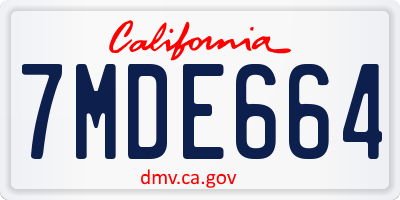 California

7MDE664

dmv.ca.gov